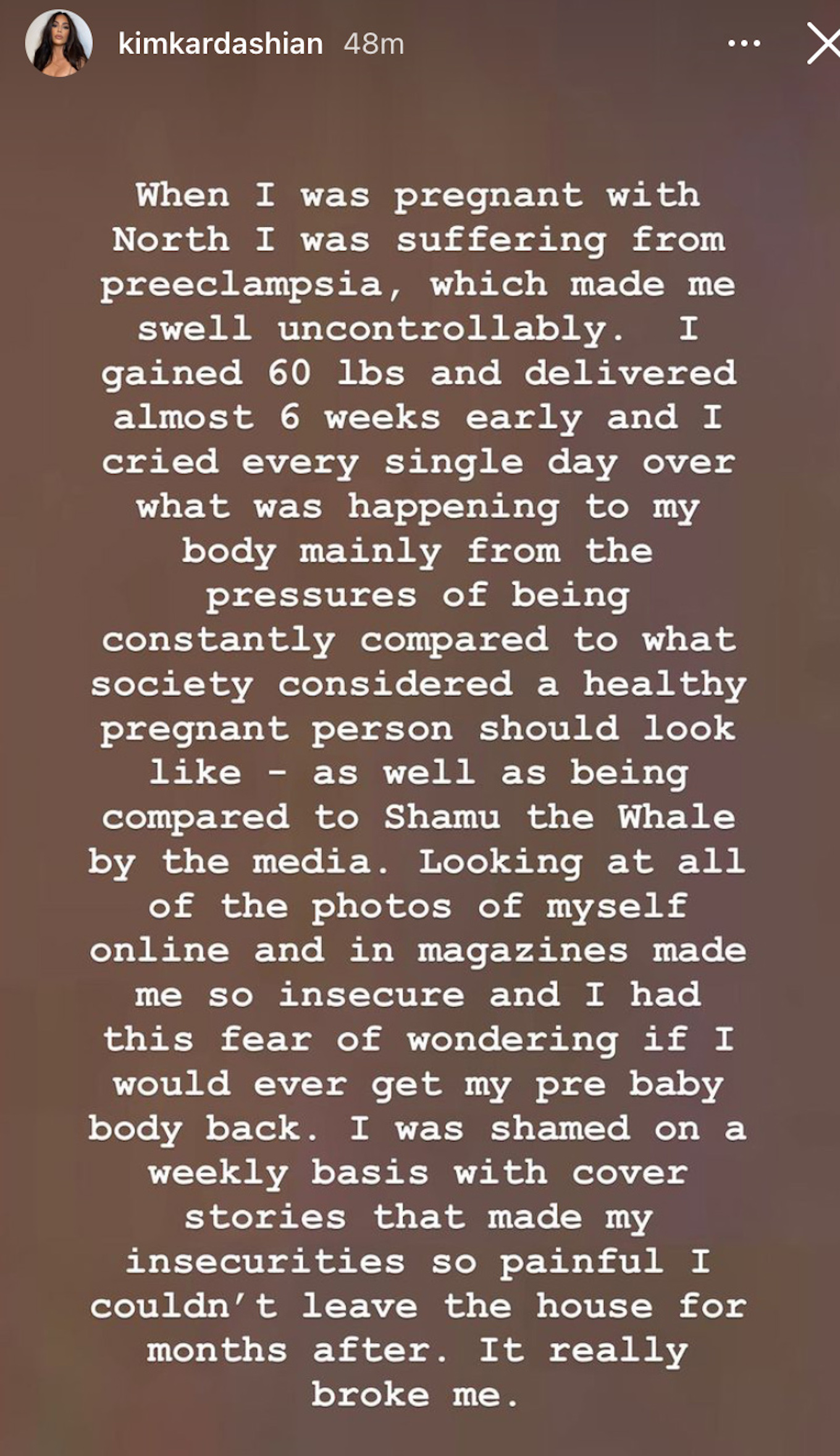 kimkardashian 48m

When I was pregnant with North I was suffering from preeclampsia, which made me swell uncontrollably. I gained 60 lbs and delivered almost 6 weeks early and I cried every single day over what was happening to my body mainly from the pressures of being constantly compared to what society considered a healthy pregnant person should look like - as well as being compared to Shamu the Whale by the media. Looking at all of the photos of myself online and in magazines made me so insecure and I had this fear of wondering if I would ever get my pre baby body back. I was shamed on a weekly basis with cover stories that made my insecurities so painful I couldn't leave the house for months after. It really broke me.